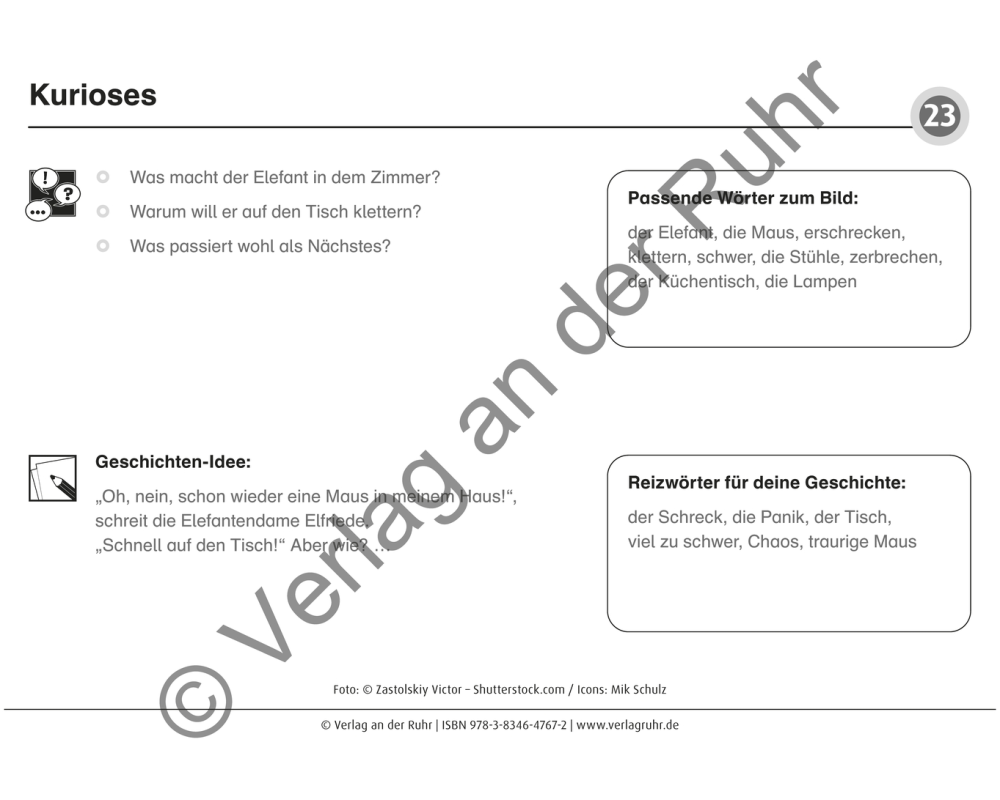 Kurioses

23

Was macht der Elefant in dem Zimmer?
Warum will er auf den Tisch klettern?
Was passiert wohl als Nächstes?

Passende Wörter zum Bild:
der Elefant, die Maus, erschrecken, klettern, schwer, die Stühle, zerbrechen, der Küchentisch, die Lampen

Geschichten-Idee:
„Oh, nein, schon wieder eine Maus in meinem Haus!“, schreit die Elefantendame Elfriede. „Schnell auf den Tisch!“ Aber wie? …

Reizwörter für deine Geschichte:
der Schreck, die Panik, der Tisch, viel zu schwer, Chaos, traurige Maus

© Verlag an der Ruhr

Foto: © Zastolskiy Victor – Shutterstock.com / Icons: Mik Schulz

© Verlag an der Ruhr | ISBN 978-3-8346-4767-2 | www.verlagruhr.de